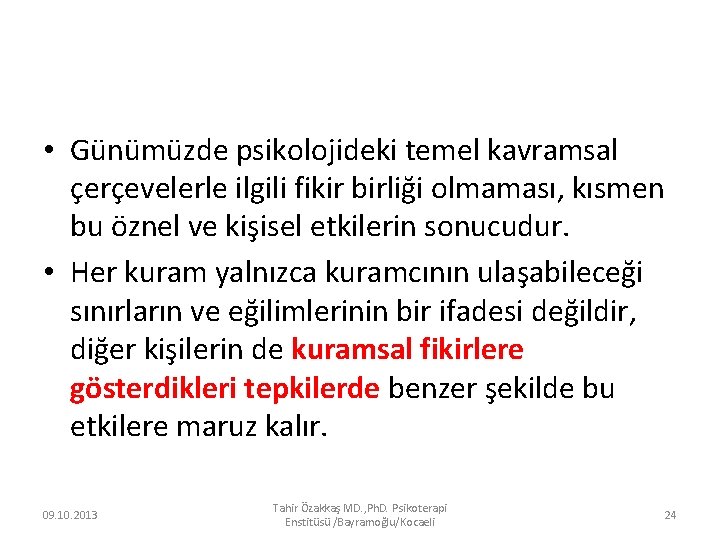 • Günümüzde psikolojideki temel kavramsal çerçevelerle ilgili fikir birliği olmaması, kısmen bu öznel ve kişisel etkilerin sonucudur.

• Her kuram yalnızca kuramcının ulaşabileceği sınırların ve eğilimlerinin bir ifadesi değildir, diğer kişilerin de kuramsal fikirlere gösterdikleri tepkilerde benzer şekilde bu etkilere maruz kalır.

09.10.2013

Tahir Özakkaş MD.,PhD. Psikoterapi Enstitüsü /Bayramoğlu/Kocaeli

24